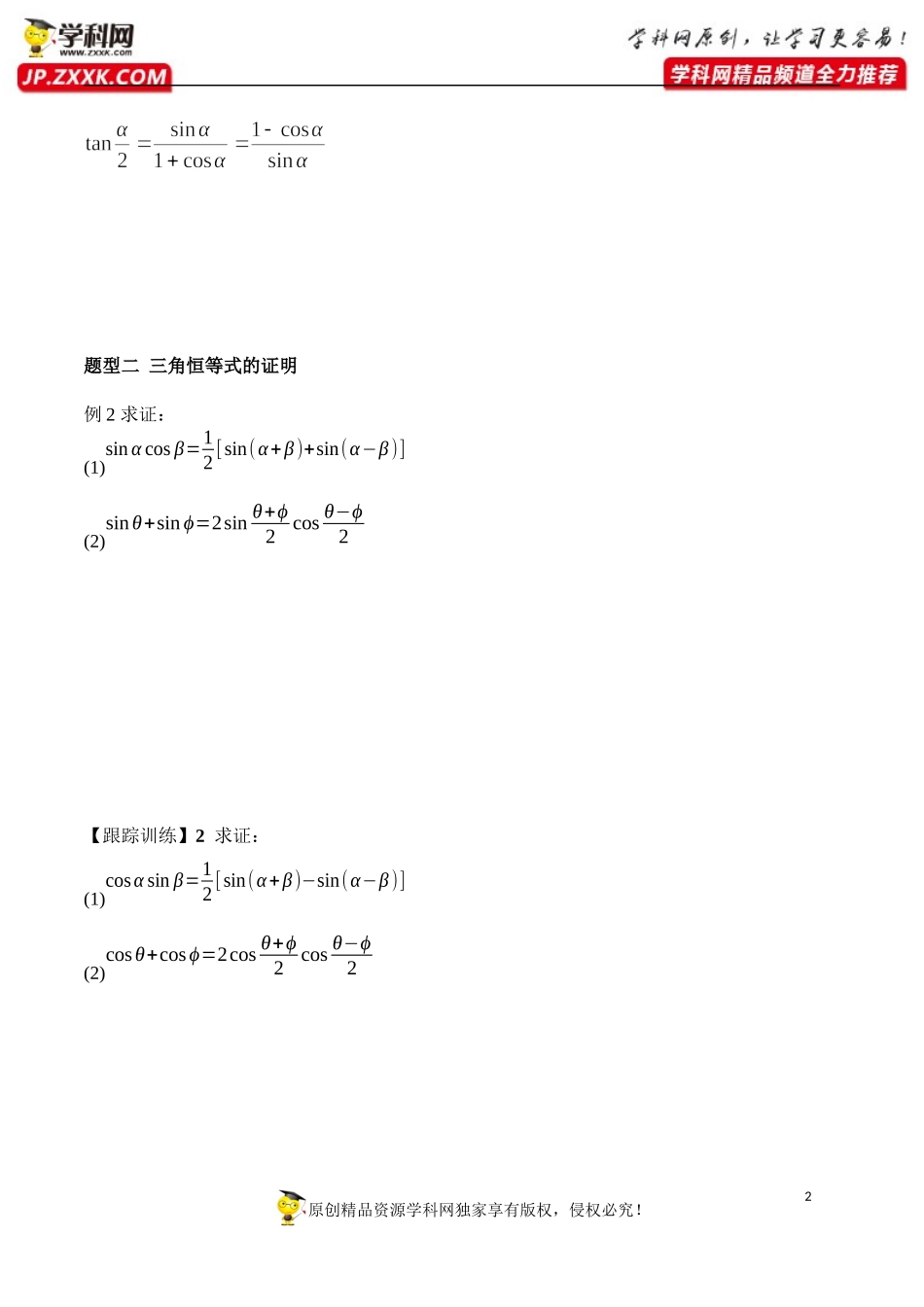 学科网
www.zxxk.com
JP.ZXXK.COM

学科网原创，让学习更容易！
学科网精品频道全力推荐

$\tan\frac{\alpha}{2}=\frac{\sin\alpha}{1+\cos\alpha}=\frac{1-\cos\alpha}{\sin\alpha}$

题型二 三角恒等式的证明

例 2 求证：

(1) $\sin\alpha\cos\beta=\frac{1}{2}[\sin(\alpha+\beta)+\sin(\alpha-\beta)]$

(2) $\sin\theta+\sin\phi=2\sin\frac{\theta+\phi}{2}\cos\frac{\theta-\phi}{2}$

【跟踪训练】2 求证：

(1) $\cos\alpha\sin\beta=\frac{1}{2}[\sin(\alpha+\beta)-\sin(\alpha-\beta)]$

(2) $\cos\theta+\cos\phi=2\cos\frac{\theta+\phi}{2}\cos\frac{\theta-\phi}{2}$

2

原创精品资源学科网独家享有版权，侵权必究！